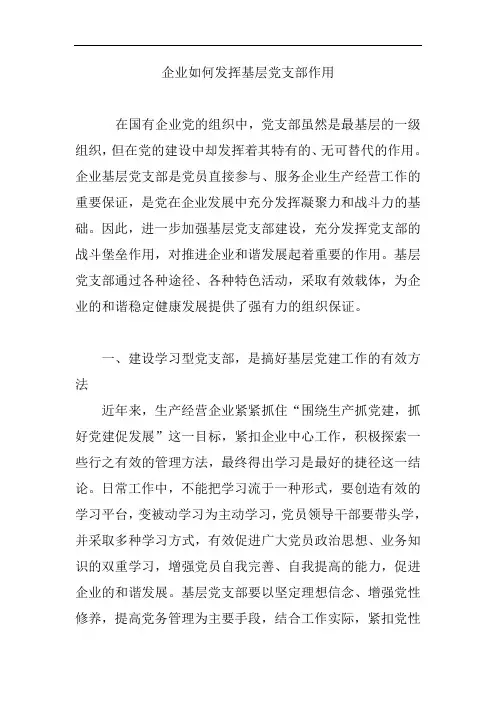 企业如何发挥基层党支部作用

在国有企业党的组织中，党支部虽然是最基层的一级组织，但在党的建设中却发挥着其特有的、无可替代的作用。企业基层党支部是党员直接参与、服务企业生产经营工作的重要保证，是党在企业发展中充分发挥凝聚力和战斗力的基础。因此，进一步加强基层党支部建设，充分发挥党支部的战斗堡垒作用，对推进企业和谐发展起着重要的作用。基层党支部通过各种途径、各种特色活动，采取有效载体，为企业的和谐稳定健康发展提供了强有力的组织保证。

一、建设学习型党支部，是搞好基层党建工作的有效方法

近年来，生产经营企业紧紧抓住“围绕生产抓党建，抓好党建促发展”这一目标，紧扣企业中心工作，积极探索一些行之有效的管理方法，最终得出学习是最好的捷径这一结论。日常工作中，不能把学习流于一种形式，要创造有效的学习平台，变被动学习为主动学习，党员领导干部要带头学，并采取多种学习方式，有效促进广大党员政治思想、业务知识的双重学习，增强党员自我完善、自我提高的能力，促进企业的和谐发展。基层党支部要以坚定理想信念、增强党性修养，提高党务管理为主要手段，结合工作实际，紧扣党性